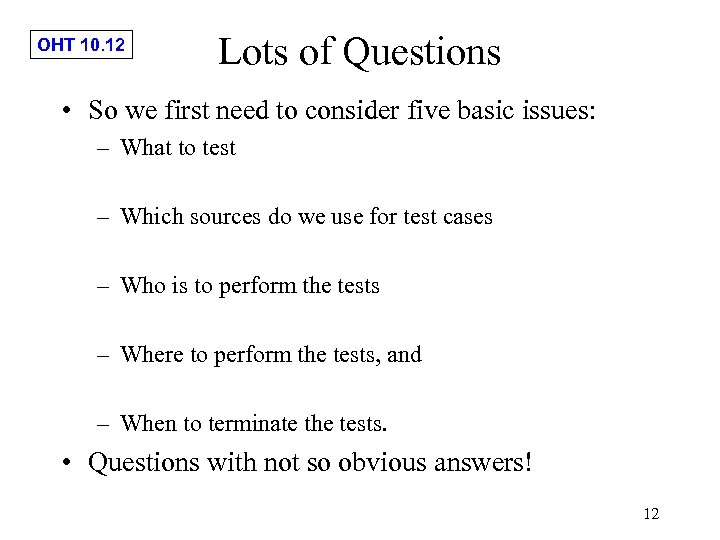 OHT 10.12

Lots of Questions

• So we first need to consider five basic issues:
– What to test
– Which sources do we use for test cases
– Who is to perform the tests
– Where to perform the tests, and
– When to terminate the tests.
• Questions with not so obvious answers!

12